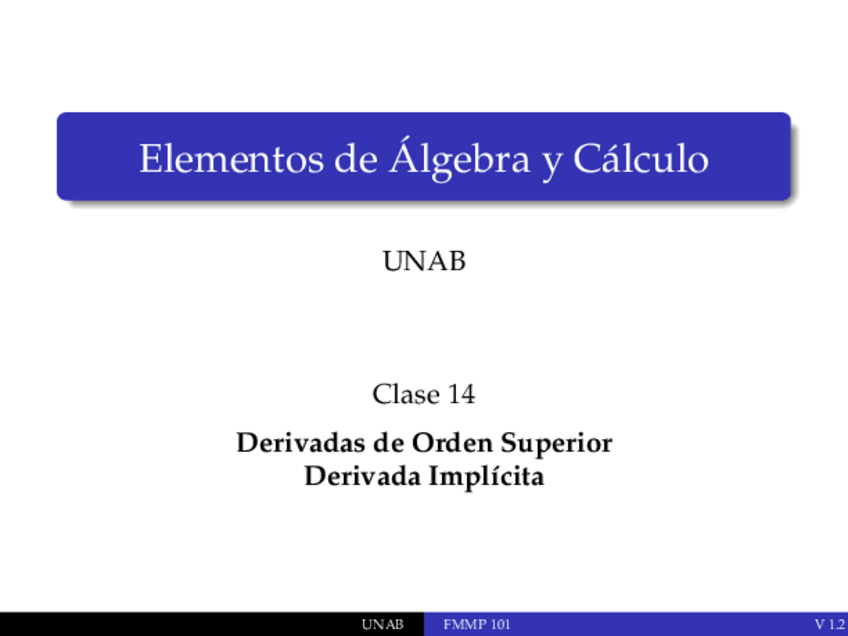 Elementos de Álgebra y Cálculo

UNAB

Clase 14

Derivadas de Orden Superior
Derivada Implícita

UNAB FMMP 101 V 1.2